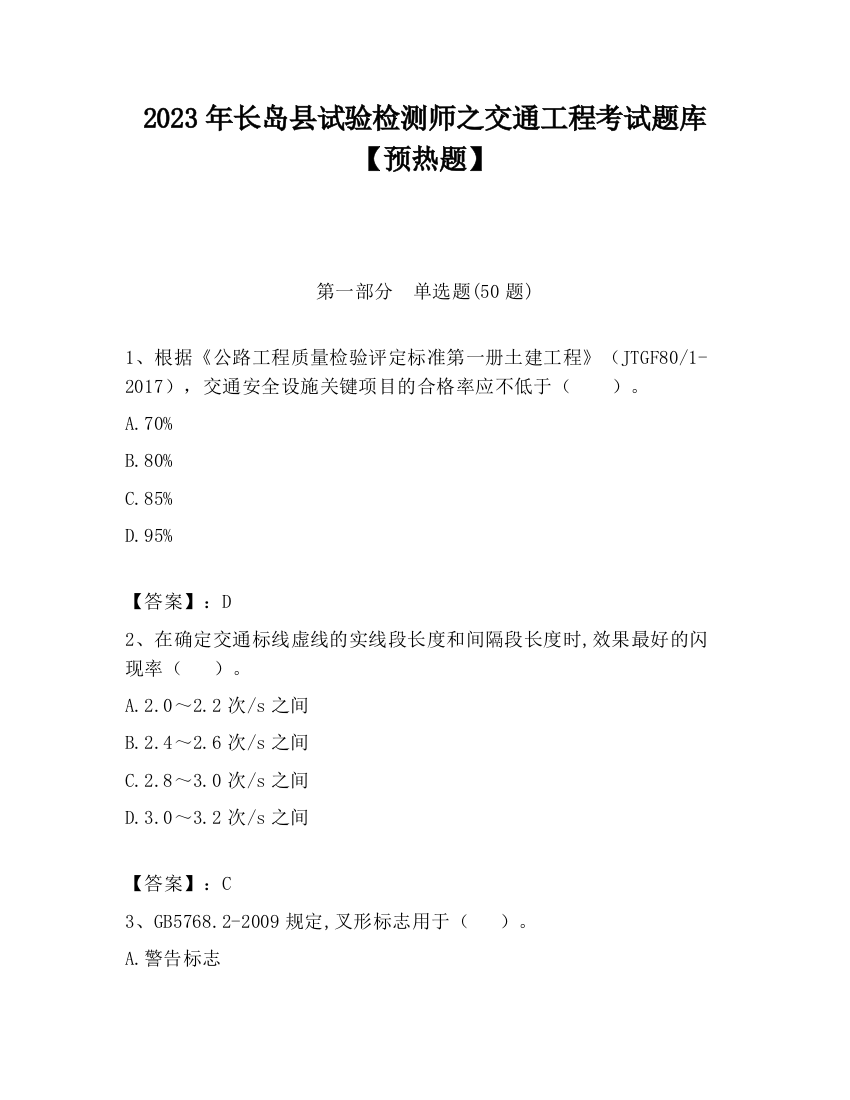 2023 年长岛县试验检测师之交通工程考试题库【预热题】

第一部分　单选题(50 题)

1、根据《公路工程质量检验评定标准第一册土建工程》（JTGF80/1-2017），交通安全设施关键项目的合格率应不低于（　　）。

A.70%

B.80%

C.85%

D.95%

【答案】：D

2、在确定交通标线虚线的实线段长度和间隔段长度时,效果最好的闪现率（　　）。

A.2.0～2.2 次/s 之间

B.2.4～2.6 次/s 之间

C.2.8～3.0 次/s 之间

D.3.0～3.2 次/s 之间

【答案】：C

3、GB5768.2-2009 规定,叉形标志用于（　　）。

A.警告标志